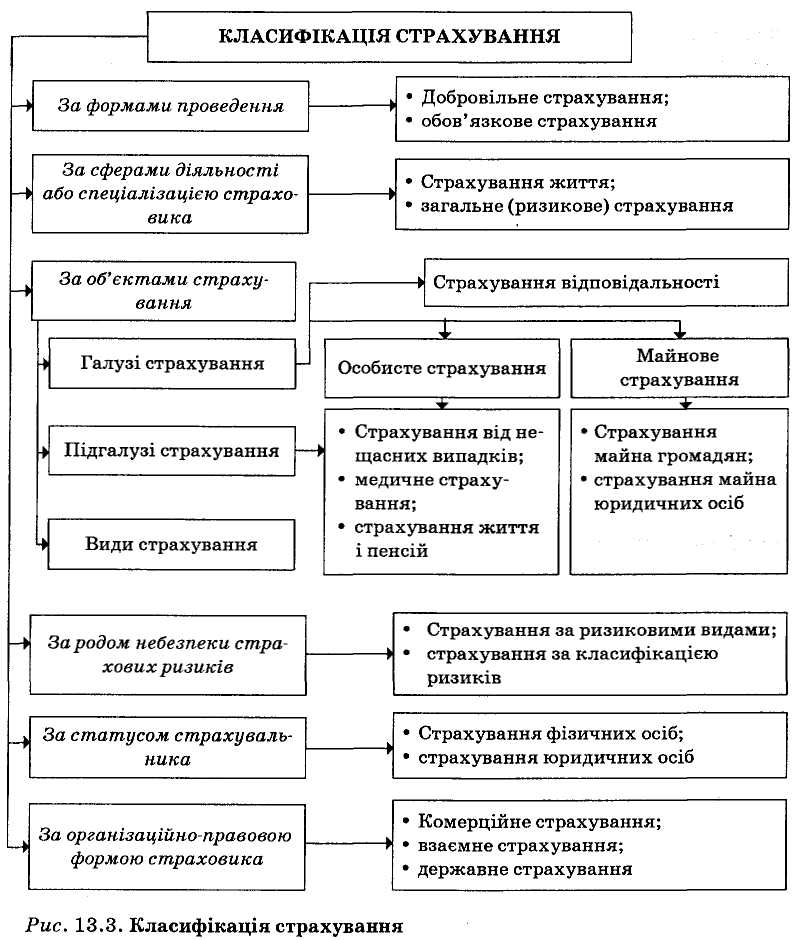 КЛАСИФІКАЦІЯ СТРАХУВАННЯ

За формами проведення

• Добровільне страхування;
• обов'язкове страхування

За сферами діяльності або спеціалізацією страховика

• Страхування життя;
• загальне (ризикове) страхування

За об'єктами страхування

Страхування відповідальності

Галузі страхування

Особисте страхування

Майнове страхування

Підгалузі страхування

• Страхування від нещасних випадків;
• медичне страхування;
• страхування життя і пенсій

• Страхування майна громадян;
• страхування майна юридичних осіб

Види страхування

За родом небезпеки страхових ризиків

• Страхування за ризиковими видами;
• страхування за класифікацією ризиків

За статусом страхувальника

• Страхування фізичних осіб;
• страхування юридичних осіб

За організаційно-правовою формою страховика

• Комерційне страхування;
• взаємне страхування;
• державне страхування

Рис. 13.3. Класифікація страхування